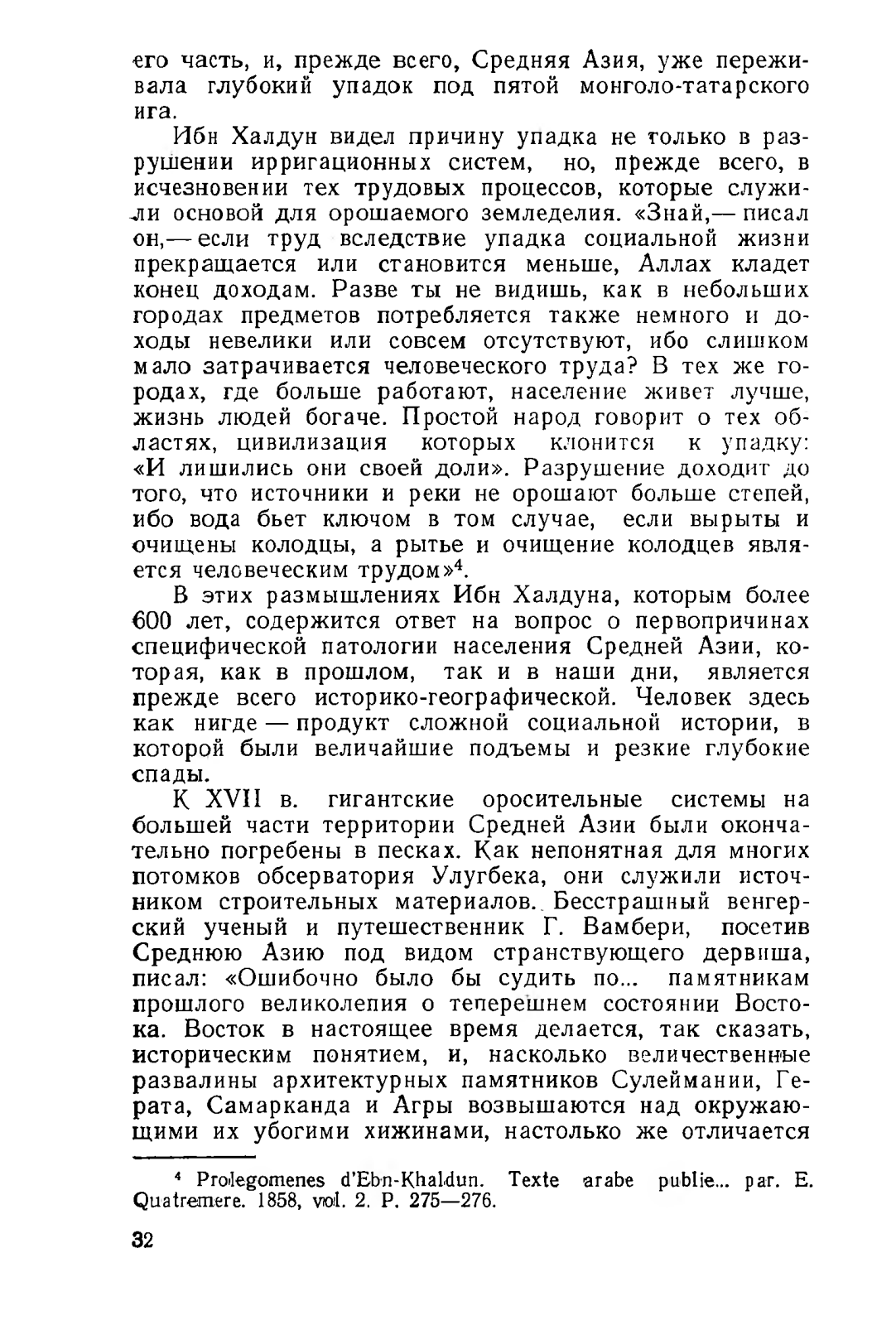 его часть, и, прежде всего, Средняя Азия, уже переживала глубокий упадок под пятой монголо-татарского ига.

Ибн Халдун видел причину упадка не только в разрушении ирригационных систем, но, прежде всего, в исчезновении тех трудовых процессов, которые служили основой для орошаемого земледелия. «Знай,— писал он,— если труд вследствие упадка социальной жизни прекращается или становится меньше, Аллах кладет конец доходам. Разве ты не видишь, как в небольших городах предметов потребляется также немного и доходы невелики или совсем отсутствуют, ибо слишком мало затрачивается человеческого труда? В тех же городах, где больше работают, население живет лучше, жизнь людей богаче. Простой народ говорит о тех областях, цивилизация которых клонится к упадку: «И лишились они своей доли». Разрушение доходит до того, что источники и реки не орошают больше степей, ибо вода бьет ключом в том случае, если вырыты и очищены колодцы, а рытье и очищение колодцев является человеческим трудом»$^4$.

В этих размышлениях Ибн Халдуна, которым более 600 лет, содержится ответ на вопрос о первопричинах специфической патологии населения Средней Азии, которая, как в прошлом, так и в наши дни, является прежде всего историко-географической. Человек здесь как нигде — продукт сложной социальной истории, в которой были величайшие подъемы и резкие глубокие спады.

К XVII в. гигантские оросительные системы на большей части территории Средней Азии были окончательно погребены в песках. Как непонятная для многих потомков обсерватория Улугбека, они служили источником строительных материалов. Бесстрашный венгерский ученый и путешественник Г. Вамбери, посетив Среднюю Азию под видом странствующего дервиша, писал: «Ошибочно было бы судить по... памятникам прошлого великолепия о теперешнем состоянии Востока. Восток в настоящее время делается, так сказать, историческим понятием, и, насколько величественные развалины архитектурных памятников Сулеймании, Герата, Самарканда и Агры возвышаются над окружающими их убогими хижинами, настолько же отличается

$^4$ Prolegomenes d'Ebn-Khaldun. Texte arabe publie... par. E. Quatremere. 1858, vol. 2. P. 275—276.

32